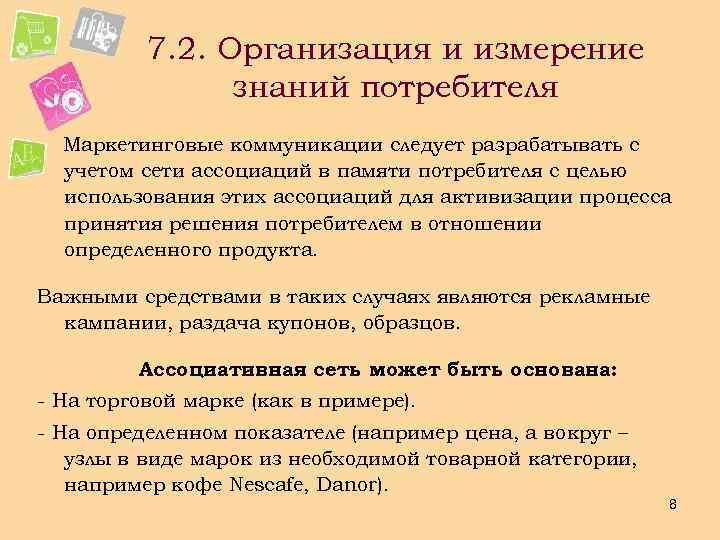 7.2. Организация и измерение знаний потребителя

Маркетинговые коммуникации следует разрабатывать с учетом сети ассоциаций в памяти потребителя с целью использования этих ассоциаций для активизации процесса принятия решения потребителем в отношении определенного продукта.

Важными средствами в таких случаях являются рекламные кампании, раздача купонов, образцов.

Ассоциативная сеть может быть основана:

- На торговой марке (как в примере).

- На определенном показателе (например цена, а вокруг – узлы в виде марок из необходимой товарной категории, например кофе Nescafe, Danor).

8